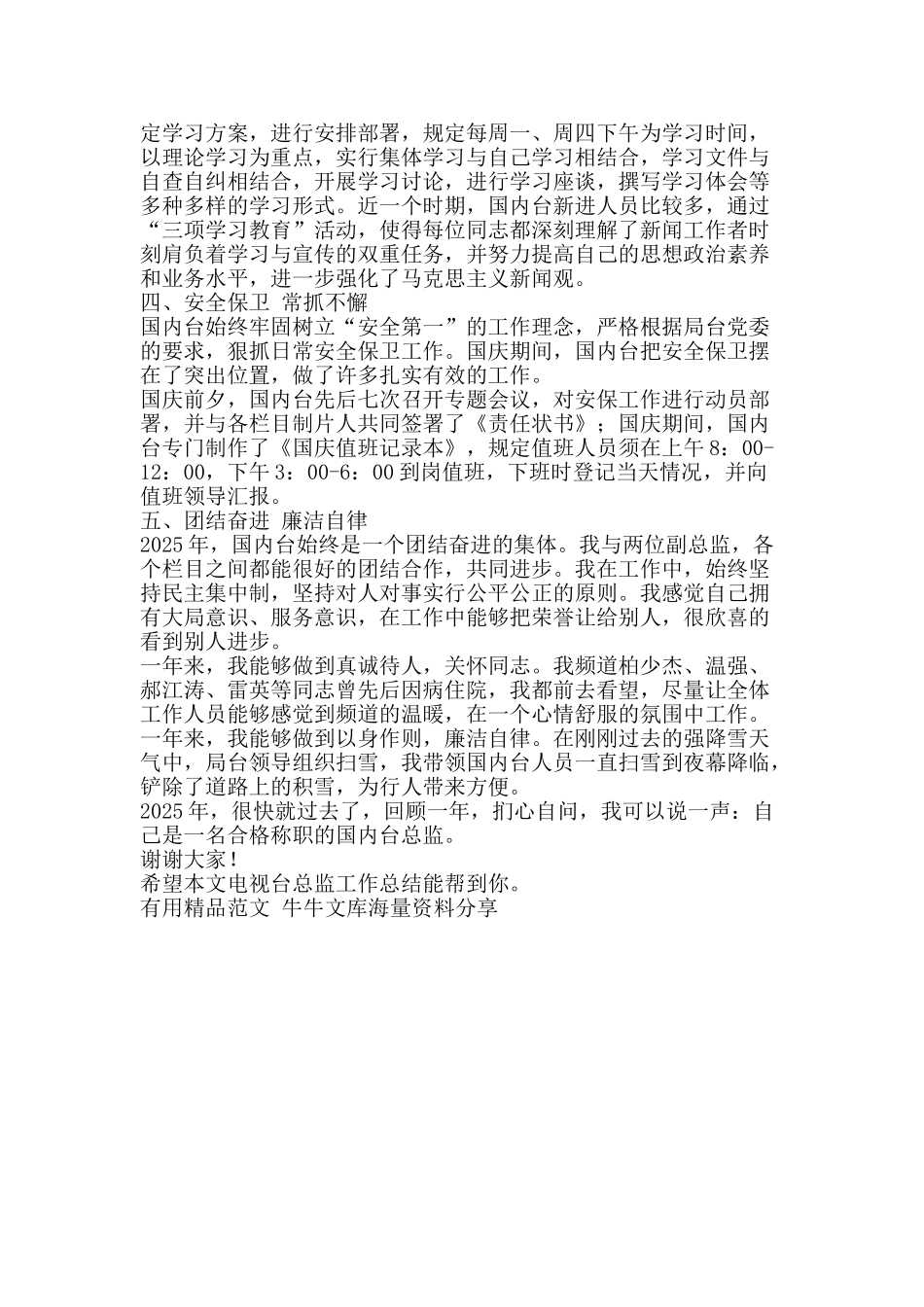 定学习方案，进行安排部署，规定每周一、周四下午为学习时间，以理论学习为重点，实行集体学习与自己学习相结合，学习文件与自查自纠相结合，开展学习讨论，进行学习座谈，撰写学习体会等多种多样的学习形式。近一个时期，国内台新进人员比较多，通过“三项学习教育”活动，使得每位同志都深刻理解了新闻工作者时刻肩负着学习与宣传的双重任务，并努力提高自己的思想政治素养和业务水平，进一步强化了马克思主义新闻观。
四、安全保卫 常抓不懈
国内台始终牢固树立“安全第一”的工作理念，严格根据局台党委的要求，狠抓日常安全保卫工作。国庆期间，国内台把安全保卫摆在了突出位置，做了许多扎实有效的工作。
国庆前夕，国内台先后七次召开专题会议，对安保工作进行动员部署，并与各栏目制片人共同签署了《责任状书》；国庆期间，国内台专门制作了《国庆值班记录本》，规定值班人员须在上午 8：00-12：00，下午 3：00-6：00 到岗值班，下班时登记当天情况，并向值班领导汇报。
五、团结奋进 廉洁自律
2025 年，国内台始终是一个团结奋进的集体。我与两位副总监，各个栏目之间都能很好的团结合作，共同进步。我在工作中，始终坚持民主集中制，坚持对人对事实行公平公正的原则。我感觉自己拥有大局意识、服务意识，在工作中能够把荣誉让给别人，很欣喜的看到别人进步。
一年来，我能够做到真诚待人，关怀同志。我频道柏少杰、温强、郝江涛、雷英等同志曾先后因病住院，我都前去看望，尽量让全体工作人员能够感觉到频道的温暖，在一个心情舒服的氛围中工作。
一年来，我能够做到以身作则，廉洁自律。在刚刚过去的强降雪天气中，局台领导组织扫雪，我带领国内台人员一直扫雪到夜幕降临，铲除了道路上的积雪，为行人带来方便。
2025 年，很快就过去了，回顾一年，扪心自问，我可以说一声：自己是一名合格称职的国内台总监。
谢谢大家！
希望本文电视台总监工作总结能帮到你。
有用精品范文 牛牛文库海量资料分享